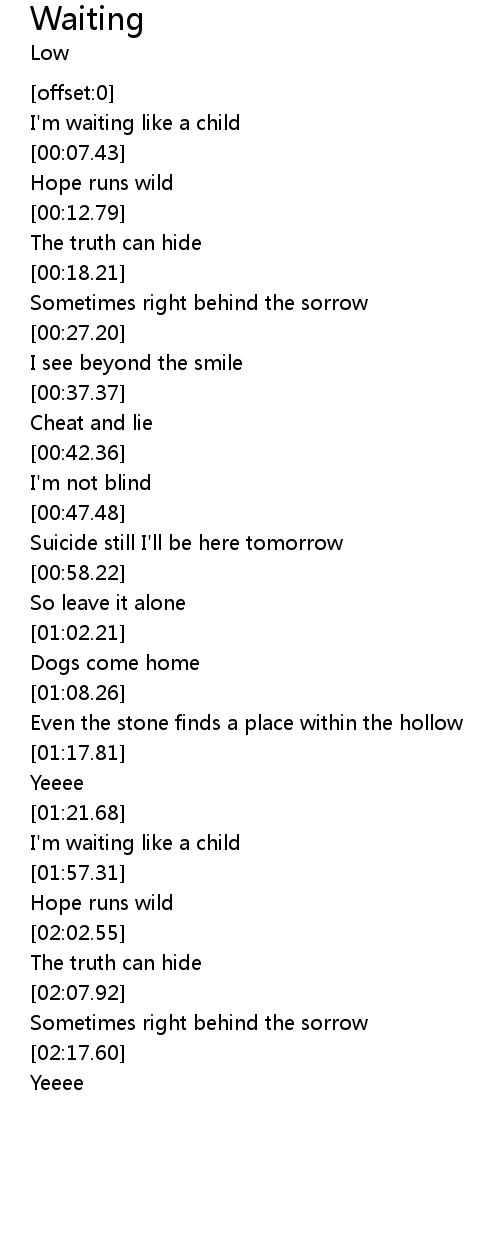 Waiting
Low

[offset:0]
I'm waiting like a child
[00:07.43]
Hope runs wild
[00:12.79]
The truth can hide
[00:18.21]
Sometimes right behind the sorrow
[00:27.20]
I see beyond the smile
[00:37.37]
Cheat and lie
[00:42.36]
I'm not blind
[00:47.48]
Suicide still I'll be here tomorrow
[00:58.22]
So leave it alone
[01:02.21]
Dogs come home
[01:08.26]
Even the stone finds a place within the hollow
[01:17.81]
Yeeee
[01:21.68]
I'm waiting like a child
[01:57.31]
Hope runs wild
[02:02.55]
The truth can hide
[02:07.92]
Sometimes right behind the sorrow
[02:17.60]
Yeeee